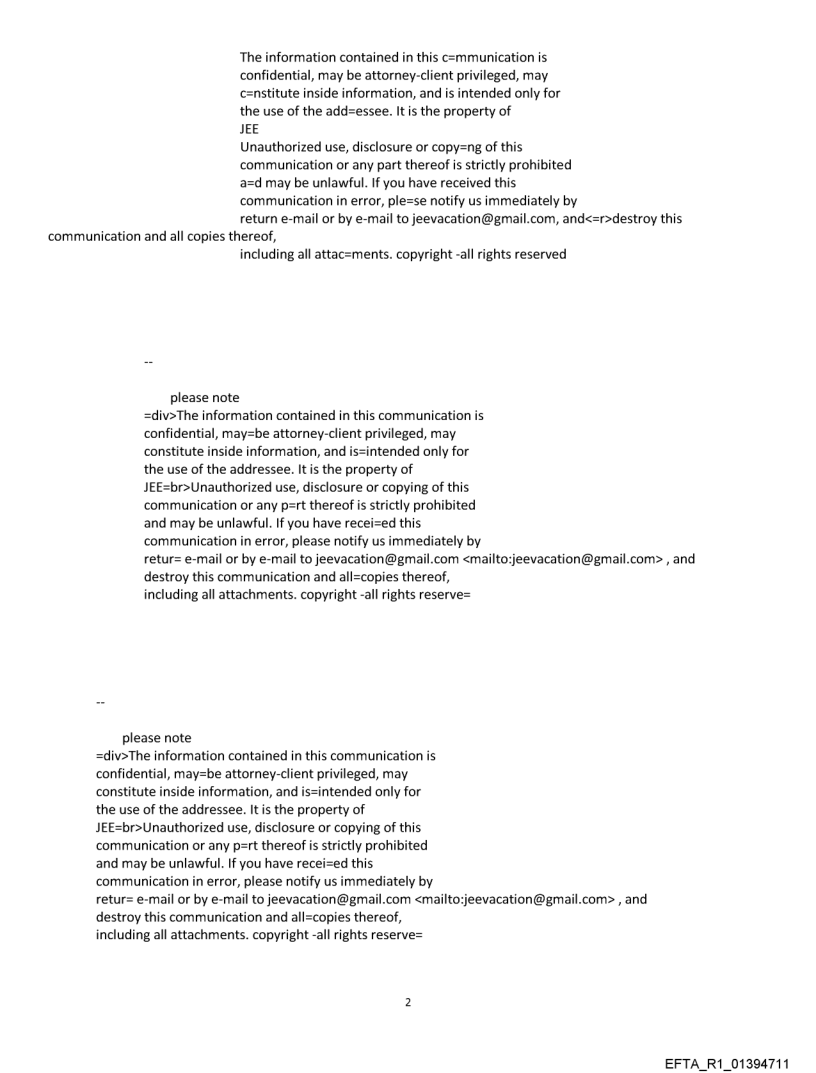 The information contained in this c=mmunication is confidential, may be attorney-client privileged, may c=nstitute inside information, and is intended only for the use of the add=essee. It is the property of JEE
Unauthorized use, disclosure or copy=ng of this communication or any part thereof is strictly prohibited a=d may be unlawful. If you have received this communication in error, ple=se notify us immediately by return e-mail or by e-mail to jeevacation@gmail.com, and<=r>destroy this communication and all copies thereof, including all attac=ments. copyright -all rights reserved

--

please note
=div>The information contained in this communication is confidential, may=be attorney-client privileged, may constitute inside information, and is=intended only for the use of the addressee. It is the property of JEE=br>Unauthorized use, disclosure or copying of this communication or any p=rt thereof is strictly prohibited and may be unlawful. If you have recei=ed this communication in error, please notify us immediately by retur= e-mail or by e-mail to jeevacation@gmail.com <mailto:jeevacation@gmail.com> , and destroy this communication and all=copies thereof, including all attachments. copyright -all rights reserve=

--

please note
=div>The information contained in this communication is confidential, may=be attorney-client privileged, may constitute inside information, and is=intended only for the use of the addressee. It is the property of JEE=br>Unauthorized use, disclosure or copying of this communication or any p=rt thereof is strictly prohibited and may be unlawful. If you have recei=ed this communication in error, please notify us immediately by retur= e-mail or by e-mail to jeevacation@gmail.com <mailto:jeevacation@gmail.com> , and destroy this communication and all=copies thereof, including all attachments. copyright -all rights reserve=

2

EFTA_R1_01394711